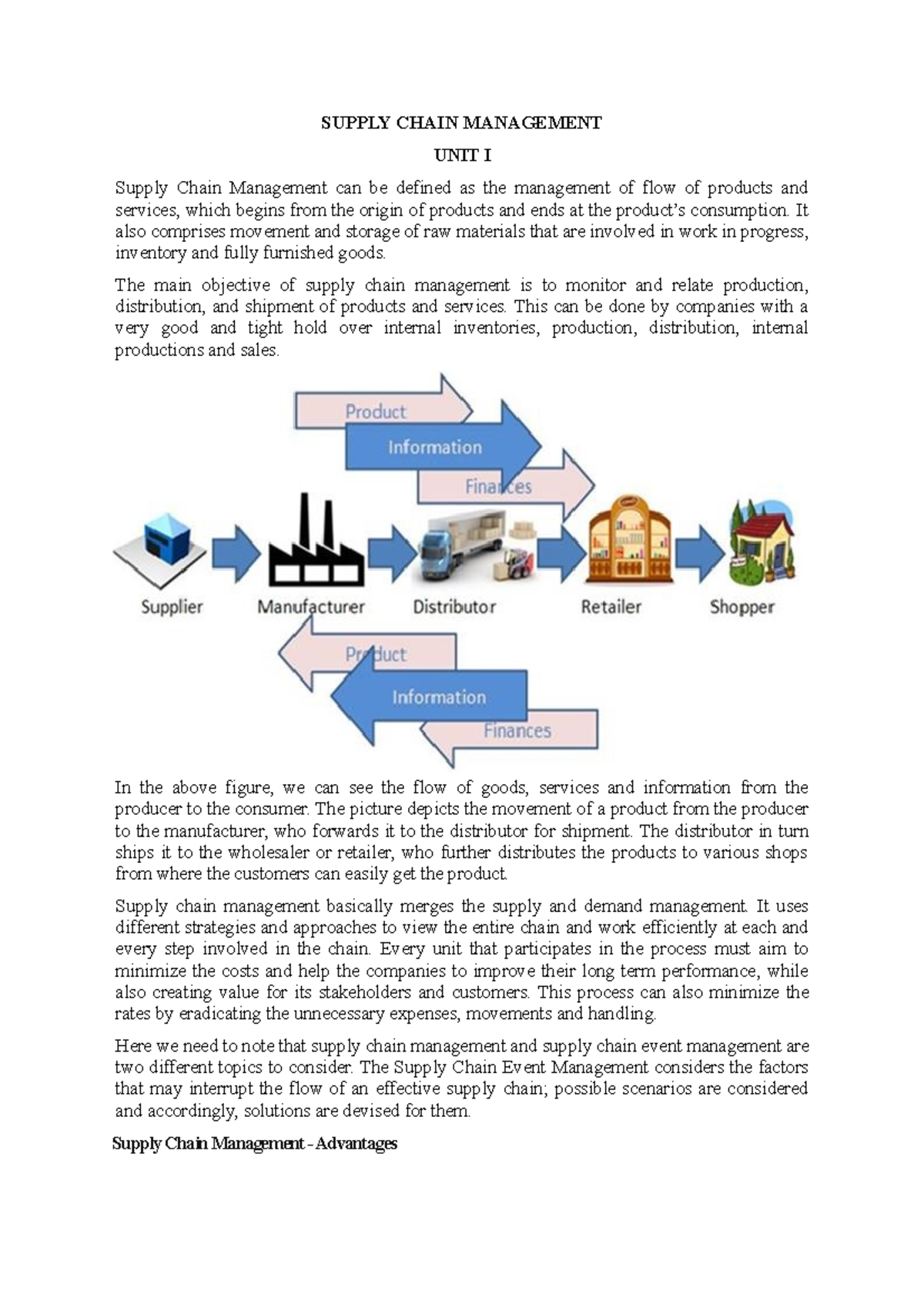 SUPPLY CHAIN MANAGEMENT

UNIT I

Supply Chain Management can be defined as the management of flow of products and services, which begins from the origin of products and ends at the product's consumption. It also comprises movement and storage of raw materials that are involved in work in progress, inventory and fully furnished goods.

The main objective of supply chain management is to monitor and relate production, distribution, and shipment of products and services. This can be done by companies with a very good and tight hold over internal inventories, production, distribution, internal productions and sales.

Product

Information

Finances

Supplier

Manufacturer

Distributor

Retailer

Shopper

Product

Information

Finances

In the above figure, we can see the flow of goods, services and information from the producer to the consumer. The picture depicts the movement of a product from the producer to the manufacturer, who forwards it to the distributor for shipment. The distributor in turn ships it to the wholesaler or retailer, who further distributes the products to various shops from where the customers can easily get the product.

Supply chain management basically merges the supply and demand management. It uses different strategies and approaches to view the entire chain and work efficiently at each and every step involved in the chain. Every unit that participates in the process must aim to minimize the costs and help the companies to improve their long term performance, while also creating value for its stakeholders and customers. This process can also minimize the rates by eradicating the unnecessary expenses, movements and handling.

Here we need to note that supply chain management and supply chain event management are two different topics to consider. The Supply Chain Event Management considers the factors that may interrupt the flow of an effective supply chain; possible scenarios are considered and accordingly, solutions are devised for them.

Supply Chain Management - Advantages